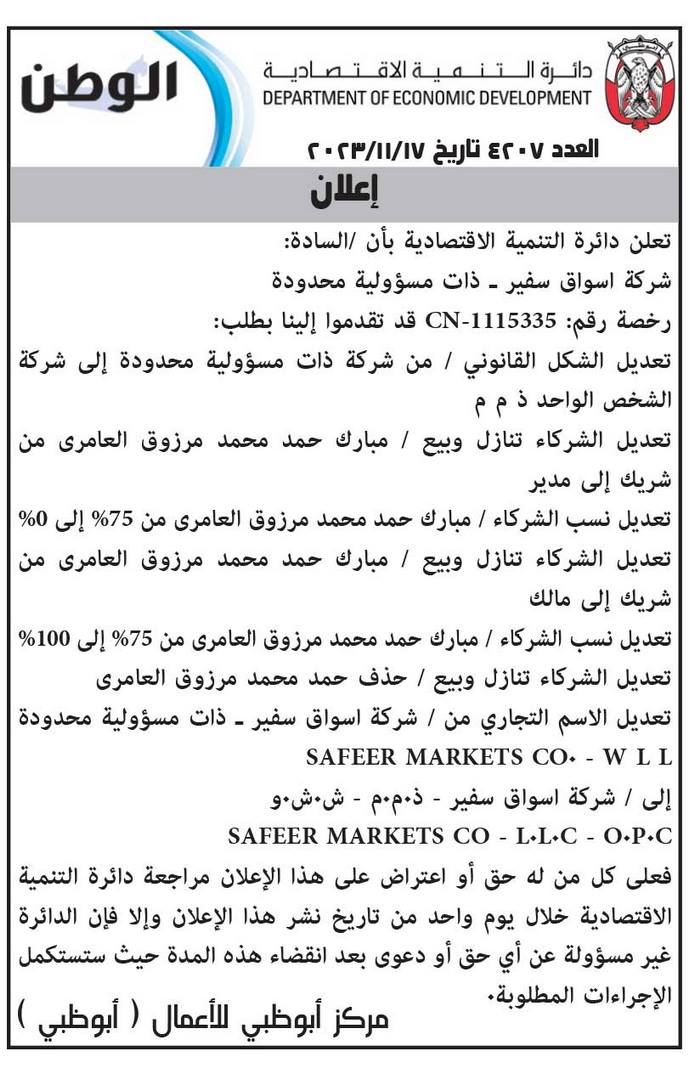 الوطن

دائرة التنمية الاقتصادية
DEPARTMENT OF ECONOMIC DEVELOPMENT

العدد ٤٢٠٧ تاريخ ٢٠٢٣/١١/١٧

إعلان

تعلن دائرة التنمية الاقتصادية بأن /السادة:
شركة اسواق سفير ـ ذات مسؤولية محدودة
رخصة رقم: CN-1115335 قد تقدموا إلينا بطلب:
تعديل الشكل القانوني / من شركة ذات مسؤولية محدودة إلى شركة الشخص الواحد ذ م م
تعديل الشركاء تنازل وبيع / مبارك حمد محمد مرزوق العامرى من شريك إلى مدير
تعديل نسب الشركاء / مبارك حمد محمد مرزوق العامرى من 75% إلى 0%
تعديل الشركاء تنازل وبيع / مبارك حمد محمد مرزوق العامرى من شريك إلى مالك
تعديل نسب الشركاء / مبارك حمد محمد مرزوق العامرى من 75% إلى 100%
تعديل الشركاء تنازل وبيع / حذف حمد محمد مرزوق العامرى
تعديل الاسم التجاري من / شركة اسواق سفير ـ ذات مسؤولية محدودة
SAFEER MARKETS CO. - W L L
إلى / شركة اسواق سفير - ذ.م.م - ش.ش.و
SAFEER MARKETS CO - L.L.C - O.P.C
فعلى كل من له حق أو اعتراض على هذا الإعلان مراجعة دائرة التنمية الاقتصادية خلال يوم واحد من تاريخ نشر هذا الإعلان وإلا فإن الدائرة غير مسؤولة عن أي حق أو دعوى بعد انقضاء هذه المدة حيث ستستكمل الإجراءات المطلوبة.

مركز أبوظبي للأعمال ( أبوظبي )